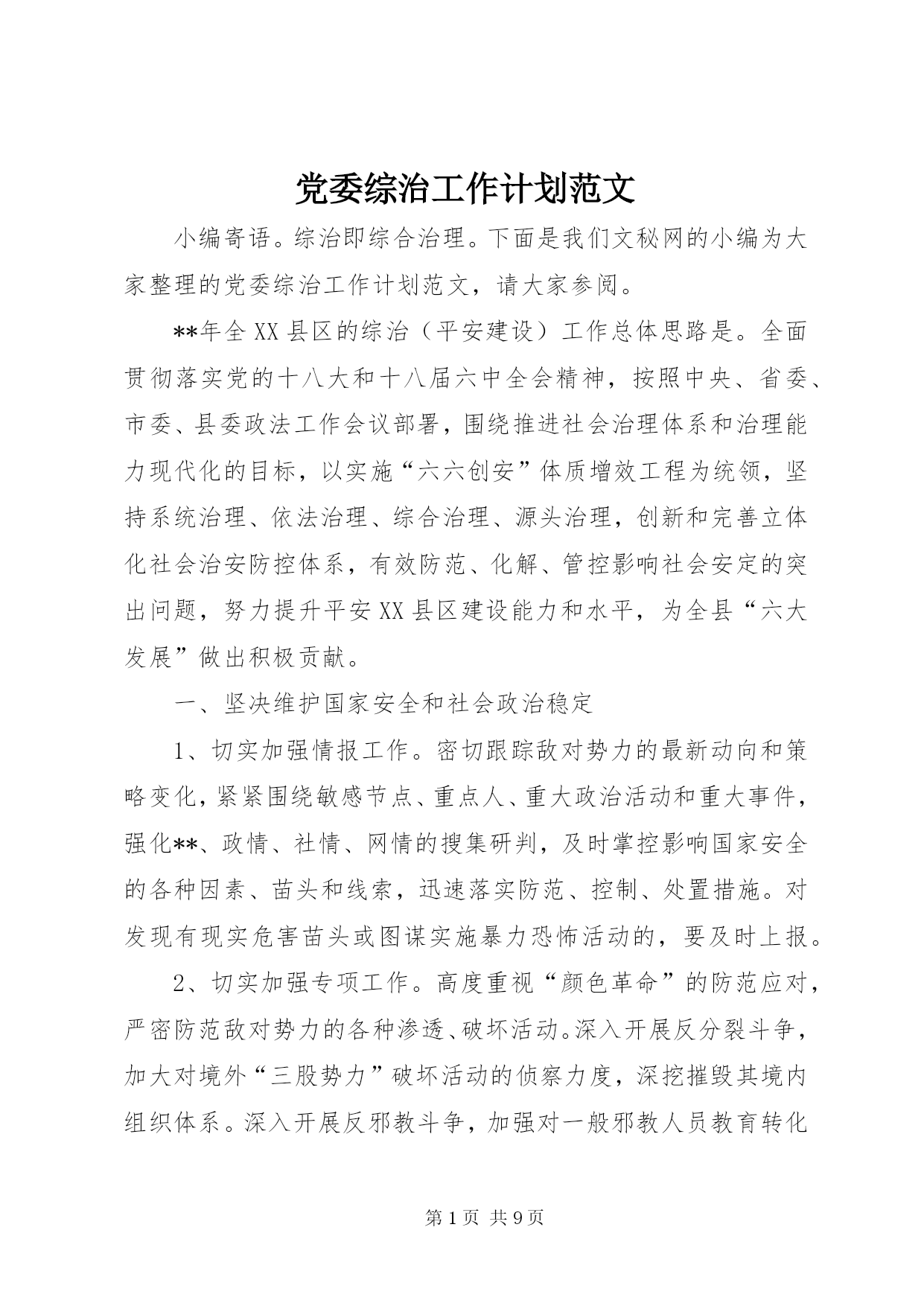 党委综治工作计划范文

小编寄语。综治即综合治理。下面是我们文秘网的小编为大家整理的党委综治工作计划范文，请大家参阅。

**年全XX县区的综治（平安建设）工作总体思路是。全面贯彻落实党的十八大和十八届六中全会精神，按照中央、省委、市委、县委政法工作会议部署，围绕推进社会治理体系和治理能力现代化的目标，以实施“六六创安”体质增效工程为统领，坚持系统治理、依法治理、综合治理、源头治理，创新和完善立体化社会治安防控体系，有效防范、化解、管控影响社会安定的突出问题，努力提升平安XX县区建设能力和水平，为全县“六大发展”做出积极贡献。

一、坚决维护国家安全和社会政治稳定

1、切实加强情报工作。密切跟踪敌对势力的最新动向和策略变化，紧紧围绕敏感节点、重点人、重大政治活动和重大事件，强化**、政情、社情、网情的搜集研判，及时掌控影响国家安全的各种因素、苗头和线索，迅速落实防范、控制、处置措施。对发现有现实危害苗头或图谋实施暴力恐怖活动的，要及时上报。

2、切实加强专项工作。高度重视“颜色革命”的防范应对，严密防范敌对势力的各种渗透、破坏活动。深入开展反分裂斗争，加大对境外“三股势力”破坏活动的侦察力度，深挖摧毁其境内组织体系。深入开展反邪教斗争，加强对一般邪教人员教育转化

第1页 共9页